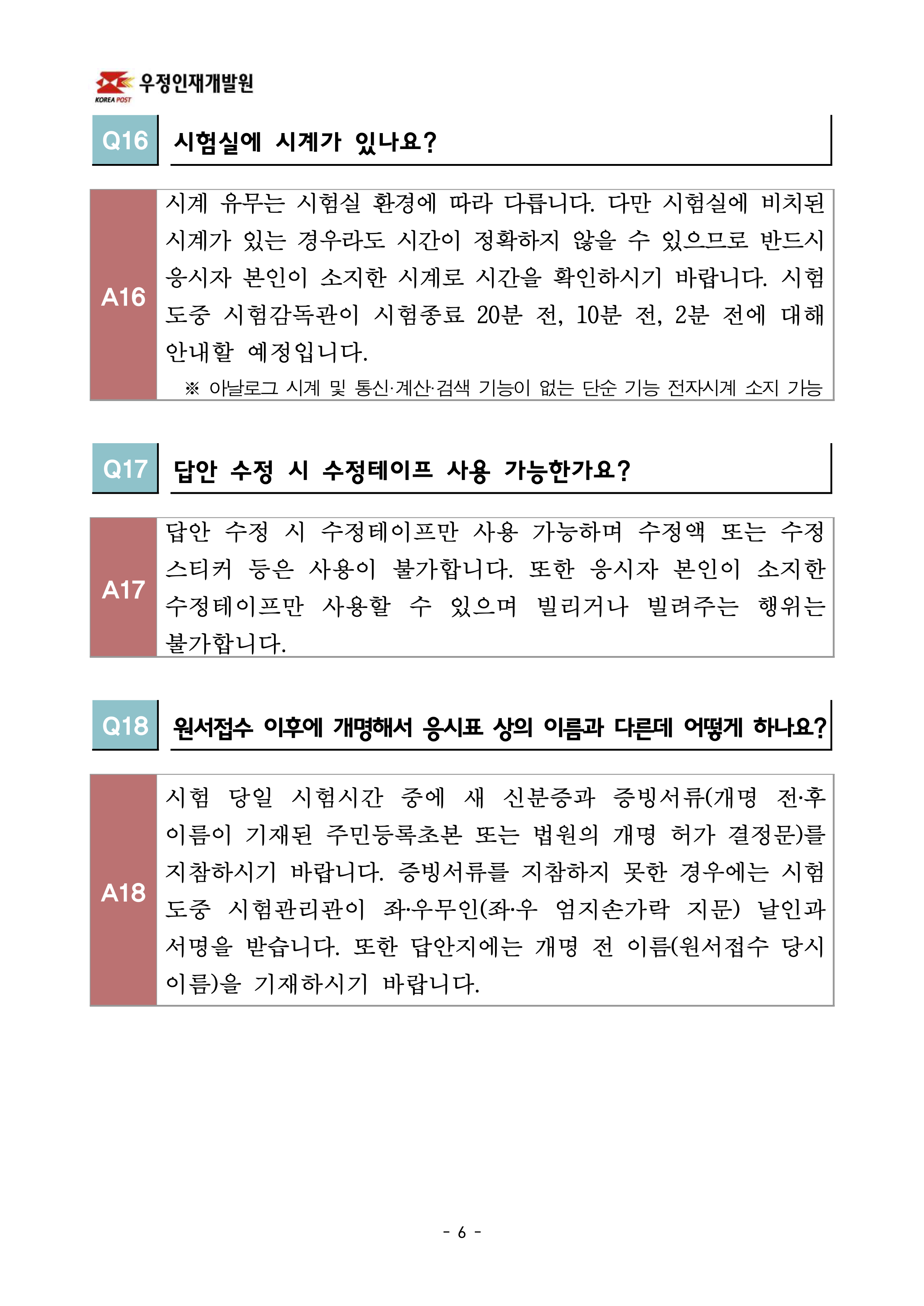 우정인재개발원
KOREA POST

Q16 시험실에 시계가 있나요?

A16 시계 유무는 시험실 환경에 따라 다릅니다. 다만 시험실에 비치된 시계가 있는 경우라도 시간이 정확하지 않을 수 있으므로 반드시 응시자 본인이 소지한 시계로 시간을 확인하시기 바랍니다. 시험 도중 시험감독관이 시험종료 20분 전, 10분 전, 2분 전에 대해 안내할 예정입니다.

※ 아날로그 시계 및 통신·계산·검색 기능이 없는 단순 기능 전자시계 소지 가능

Q17 답안 수정 시 수정테이프 사용 가능한가요?

A17 답안 수정 시 수정테이프만 사용 가능하며 수정액 또는 수정 스티커 등은 사용이 불가합니다. 또한 응시자 본인이 소지한 수정테이프만 사용할 수 있으며 빌리거나 빌려주는 행위는 불가합니다.

Q18 원서접수 이후에 개명해서 응시표 상의 이름과 다른데 어떻게 하나요?

A18 시험 당일 시험시간 중에 새 신분증과 증빙서류(개명 전·후 이름이 기재된 주민등록초본 또는 법원의 개명 허가 결정문)를 지참하시기 바랍니다. 증빙서류를 지참하지 못한 경우에는 시험 도중 시험관리관이 좌·우무인(좌·우 엄지손가락 지문) 날인과 서명을 받습니다. 또한 답안지에는 개명 전 이름(원서접수 당시 이름)을 기재하시기 바랍니다.

- 6 -